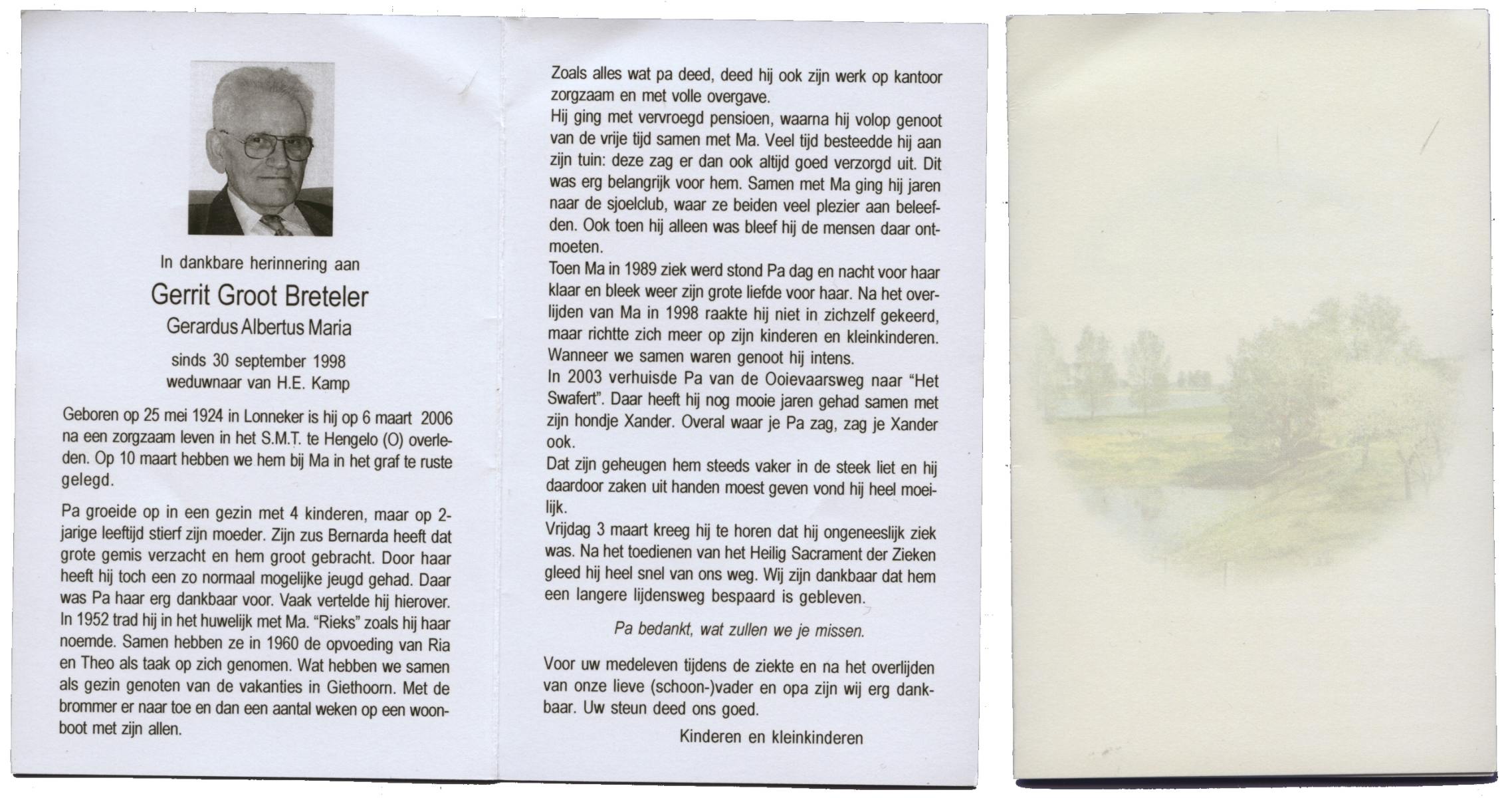 In dankbare herinnering aan

Gerrit Groot Breteler

Gerardus Albertus Maria

sinds 30 september 1998
weduwnaar van H.E. Kamp

Geboren op 25 mei 1924 in Lonneker is hij op 6 maart 2006 na een zorgzaam leven in het S.M.T. te Hengelo (O) overleden. Op 10 maart hebben we hem bij Ma in het graf te ruste gelegd.

Pa groeide op in een gezin met 4 kinderen, maar op 2-jarige leeftijd stierf zijn moeder. Zijn zus Bernarda heeft dat grote gemis verzacht en hem groot gebracht. Door haar heeft hij toch een zo normaal mogelijke jeugd gehad. Daar was Pa haar erg dankbaar voor. Vaak vertelde hij hierover. In 1952 trad hij in het huwelijk met Ma. "Rieks" zoals hij haar noemde. Samen hebben ze in 1960 de opvoeding van Ria en Theo als taak op zich genomen. Wat hebben we samen als gezin genoten van de vakanties in Giethoorn. Met de brommer er naar toe en dan een aantal weken op een woonboot met zijn allen.

Zoals alles wat pa deed, deed hij ook zijn werk op kantoor zorgzaam en met volle overgave.
Hij ging met vervroegd pensioen, waarna hij volop genoot van de vrije tijd samen met Ma. Veel tijd besteedde hij aan zijn tuin: deze zag er dan ook altijd goed verzorgd uit. Dit was erg belangrijk voor hem. Samen met Ma ging hij jaren naar de sjoelclub, waar ze beiden veel plezier aan beleefden. Ook toen hij alleen was bleef hij de mensen daar ontmoeten.
Toen Ma in 1989 ziek werd stond Pa dag en nacht voor haar klaar en bleek weer zijn grote liefde voor haar. Na het overlijden van Ma in 1998 raakte hij niet in zichzelf gekeerd, maar richtte zich meer op zijn kinderen en kleinkinderen. Wanneer we samen waren genoot hij intens.
In 2003 verhuisde Pa van de Ooievaarsweg naar "Het Swafert". Daar heeft hij nog mooie jaren gehad samen met zijn hondje Xander. Overal waar je Pa zag, zag je Xander ook.
Dat zijn geheugen hem steeds vaker in de steek liet en hij daardoor zaken uit handen moest geven vond hij heel moeilijk.
Vrijdag 3 maart kreeg hij te horen dat hij ongeneeslijk ziek was. Na het toedienen van het Heilig Sacrament der Zieken gleed hij heel snel van ons weg. Wij zijn dankbaar dat hem een langere lijdensweg bespaard is gebleven.

Pa bedankt, wat zullen we je missen.

Voor uw medeleven tijdens de ziekte en na het overlijden van onze lieve (schoon-)vader en opa zijn wij erg dankbaar. Uw steun deed ons goed.

Kinderen en kleinkinderen